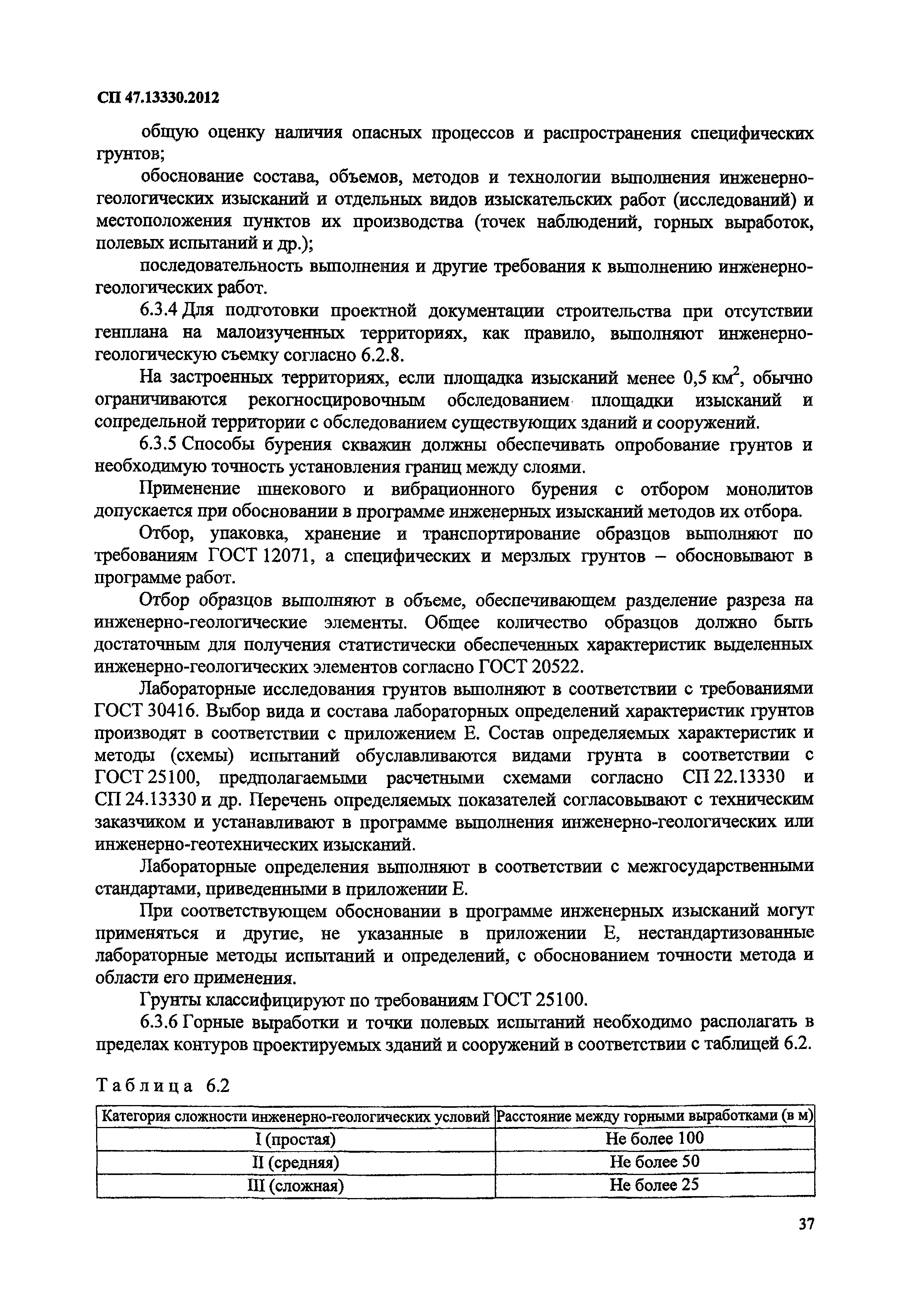 СП 47.13330.2012

общую оценку наличия опасных процессов и распространения специфических грунтов;

обоснование состава, объемов, методов и технологии выполнения инженерно-геологических изысканий и отдельных видов изыскательских работ (исследований) и местоположения пунктов их производства (точек наблюдений, горных выработок, полевых испытаний и др.);

последовательность выполнения и другие требования к выполнению инженерно-геологических работ.

6.3.4 Для подготовки проектной документации строительства при отсутствии генплана на малоизученных территориях, как правило, выполняют инженерно-геологическую съемку согласно 6.2.8.

На застроенных территориях, если площадка изысканий менее 0,5 км$^2$, обычно ограничиваются рекогносцировочным обследованием площадки изысканий и сопредельной территории с обследованием существующих зданий и сооружений.

6.3.5 Способы бурения скважин должны обеспечивать опробование грунтов и необходимую точность установления границ между слоями.

Применение шнекового и вибрационного бурения с отбором монолитов допускается при обосновании в программе инженерных изысканий методов их отбора.

Отбор, упаковка, хранение и транспортирование образцов выполняют по требованиям ГОСТ 12071, а специфических и мерзлых грунтов – обосновывают в программе работ.

Отбор образцов выполняют в объеме, обеспечивающем разделение разреза на инженерно-геологические элементы. Общее количество образцов должно быть достаточным для получения статистически обеспеченных характеристик выделенных инженерно-геологических элементов согласно ГОСТ 20522.

Лабораторные исследования грунтов выполняют в соответствии с требованиями ГОСТ 30416. Выбор вида и состава лабораторных определений характеристик грунтов производят в соответствии с приложением Е. Состав определяемых характеристик и методы (схемы) испытаний обуславливаются видами грунта в соответствии с ГОСТ 25100, предполагаемыми расчетными схемами согласно СП 22.13330 и СП 24.13330 и др. Перечень определяемых показателей согласовывают с техническим заказчиком и устанавливают в программе выполнения инженерно-геологических или инженерно-геотехнических изысканий.

Лабораторные определения выполняют в соответствии с межгосударственными стандартами, приведенными в приложении Е.

При соответствующем обосновании в программе инженерных изысканий могут применяться и другие, не указанные в приложении Е, нестандартизованные лабораторные методы испытаний и определений, с обоснованием точности метода и области его применения.

Грунты классифицируют по требованиям ГОСТ 25100.

6.3.6 Горные выработки и точки полевых испытаний необходимо располагать в пределах контуров проектируемых зданий и сооружений в соответствии с таблицей 6.2.

Таблица 6.2

| Категория сложности инженерно-геологических условий | Расстояние между горными выработками (в м) |
|---|---|
| I (простая) | Не более 100 |
| II (средняя) | Не более 50 |
| III (сложная) | Не более 25 |

37